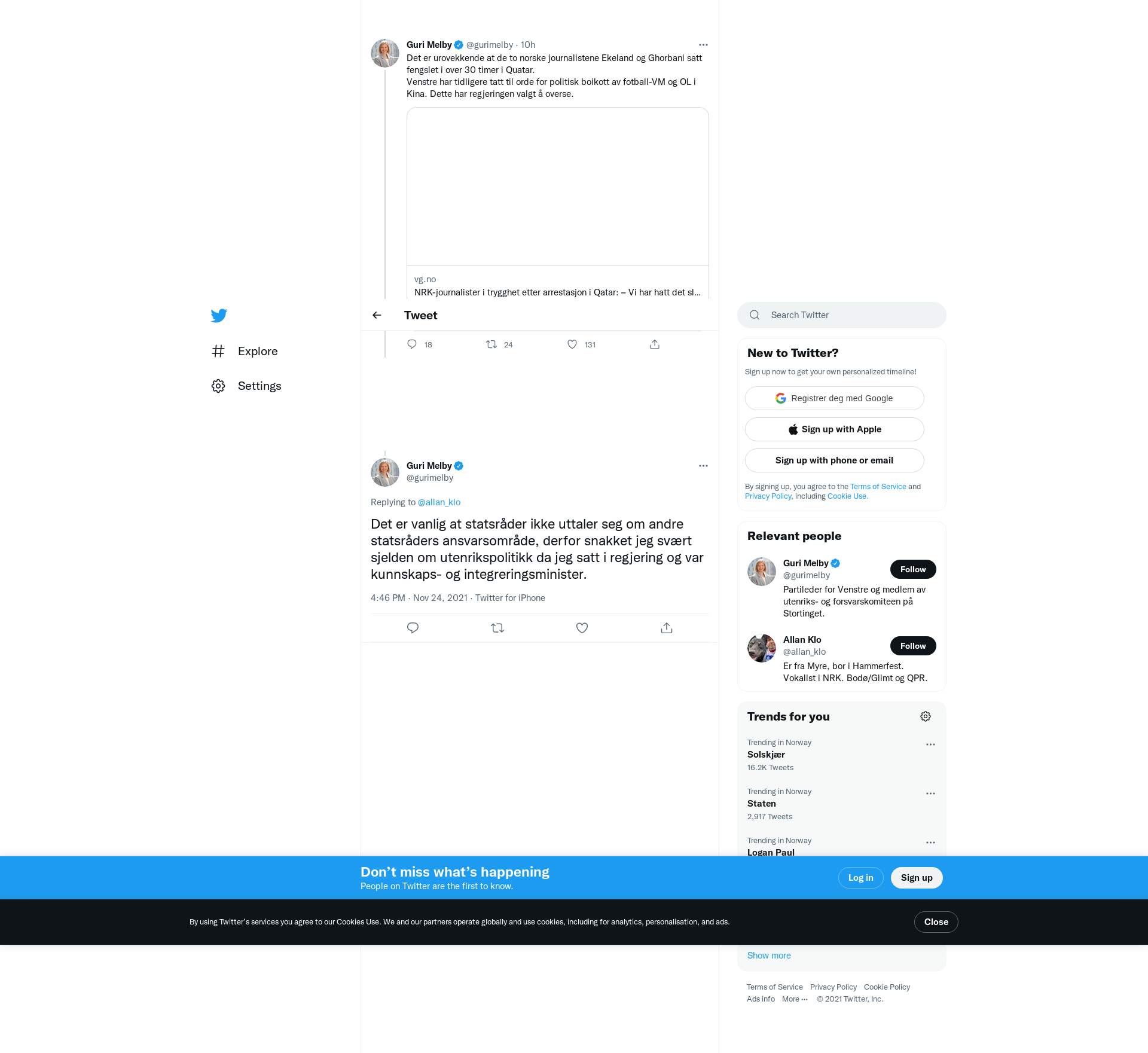 Explore

Settings

Guri Melby @gurimelby · 10h

Det er urovekkende at de to norske journalistene Ekeland og Ghorbani satt fengslet i over 30 timer i Quatar.
Venstre har tidligere tatt til orde for politisk boikott av fotball-VM og OL i Kina. Dette har regjeringen valgt å overse.

vg.no
NRK-journalister i trygghet etter arrestasjon i Qatar: – Vi har hatt det sl...

Tweet

18 24 131

Guri Melby
@gurimelby

Replying to @allan_klo

Det er vanlig at statsråder ikke uttaler seg om andre statsråders ansvarsområde, derfor snakket jeg svært sjelden om utenrikspolitikk da jeg satt i regjering og var kunnskaps- og integreringsminister.

4:46 PM · Nov 24, 2021 · Twitter for iPhone

Search Twitter

New to Twitter?

Sign up now to get your own personalized timeline!

Registrer deg med Google

Sign up with Apple

Sign up with phone or email

By signing up, you agree to the Terms of Service and Privacy Policy, including Cookie Use.

Relevant people

Guri Melby
@gurimelby
Follow
Partileder for Venstre og medlem av utenriks- og forsvarskomiteen på Stortinget.

Allan Klo
@allan_klo
Follow
Er fra Myre, bor i Hammerfest. Vokalist i NRK. Bodø/Glimt og QPR.

Trends for you

Trending in Norway
Solskjær
16.2K Tweets

Trending in Norway
Staten
2,917 Tweets

Trending in Norway
Logan Paul

Don’t miss what’s happening
People on Twitter are the first to know.

Log in

Sign up

By using Twitter’s services you agree to our Cookies Use. We and our partners operate globally and use cookies, including for analytics, personalisation, and ads.

Close

Show more

Terms of Service Privacy Policy Cookie Policy
Ads info More ··· © 2021 Twitter, Inc.